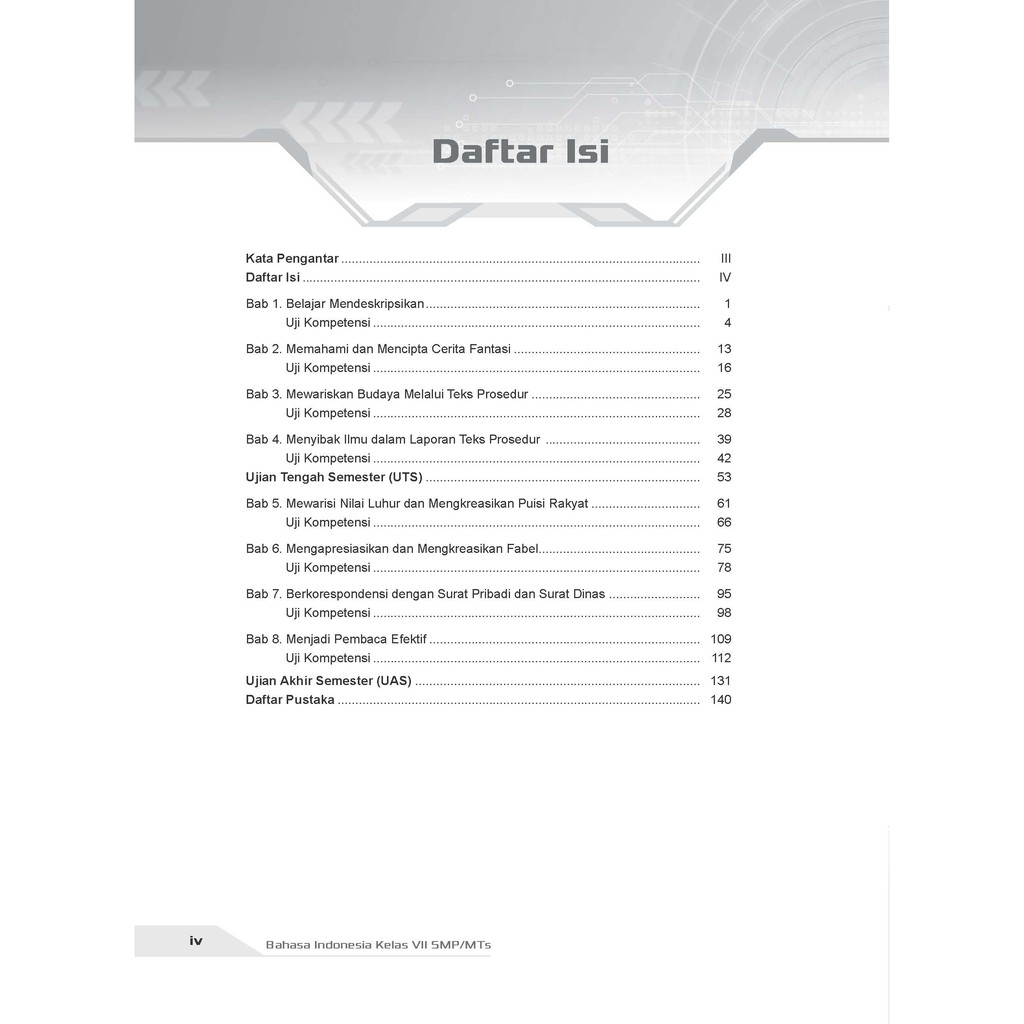 Daftar Isi

Kata Pengantar III
Daftar Isi IV

Bab 1. Belajar Mendeskripsikan 1
Uji Kompetensi 4

Bab 2. Memahami dan Mencipta Cerita Fantasi 13
Uji Kompetensi 16

Bab 3. Mewariskan Budaya Melalui Teks Prosedur 25
Uji Kompetensi 28

Bab 4. Menyibak Ilmu dalam Laporan Teks Prosedur 39
Uji Kompetensi 42
Ujian Tengah Semester (UTS) 53

Bab 5. Mewarisi Nilai Luhur dan Mengkreasikan Puisi Rakyat 61
Uji Kompetensi 66

Bab 6. Mengapresiasikan dan Mengkreasikan Fabel 75
Uji Kompetensi 78

Bab 7. Berkorespondensi dengan Surat Pribadi dan Surat Dinas 95
Uji Kompetensi 98

Bab 8. Menjadi Pembaca Efektif 109
Uji Kompetensi 112

Ujian Akhir Semester (UAS) 131
Daftar Pustaka 140

iv
Bahasa Indonesia Kelas VII SMP/MTs